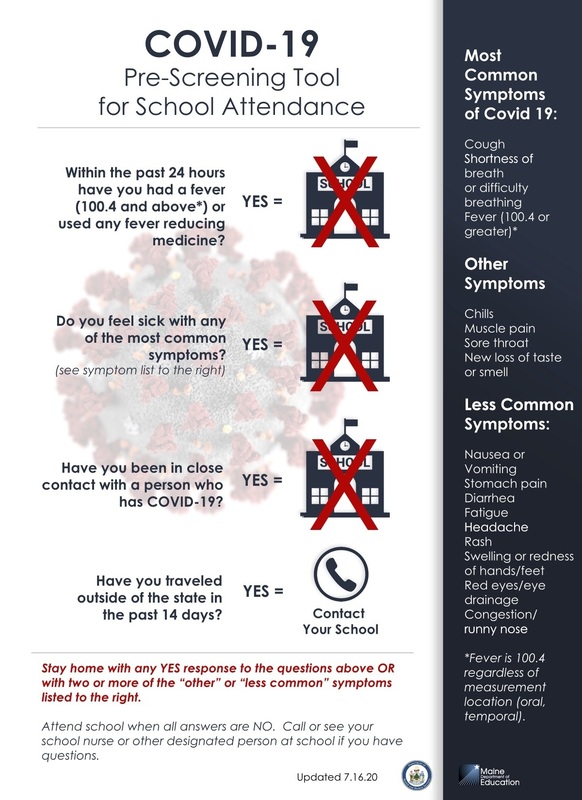 COVID-19
Pre-Screening Tool for School Attendance

Within the past 24 hours have you had a fever (100.4 and above*) or used any fever reducing medicine?

YES =

SCHOOL

Do you feel sick with any of the most common symptoms?
(see symptom list to the right)

YES =

SCHOOL

Have you been in close contact with a person who has COVID-19?

YES =

SCHOOL

Have you traveled outside of the state in the past 14 days?

YES =

Contact Your School

Stay home with any YES response to the questions above OR with two or more of the "other" or "less common" symptoms listed to the right.

Attend school when all answers are NO. Call or see your school nurse or other designated person at school if you have questions.

Updated 7.16.20

Most Common Symptoms of Covid 19:

Cough
Shortness of breath or difficulty breathing
Fever (100.4 or greater)*

Other Symptoms

Chills
Muscle pain
Sore throat
New loss of taste or smell

Less Common Symptoms:

Nausea or Vomiting
Stomach pain
Diarrhea
Fatigue
Headache
Rash
Swelling or redness of hands/feet
Red eyes/eye drainage
Congestion/ runny nose

*Fever is 100.4 regardless of measurement location (oral, temporal).

Maine Department of Education